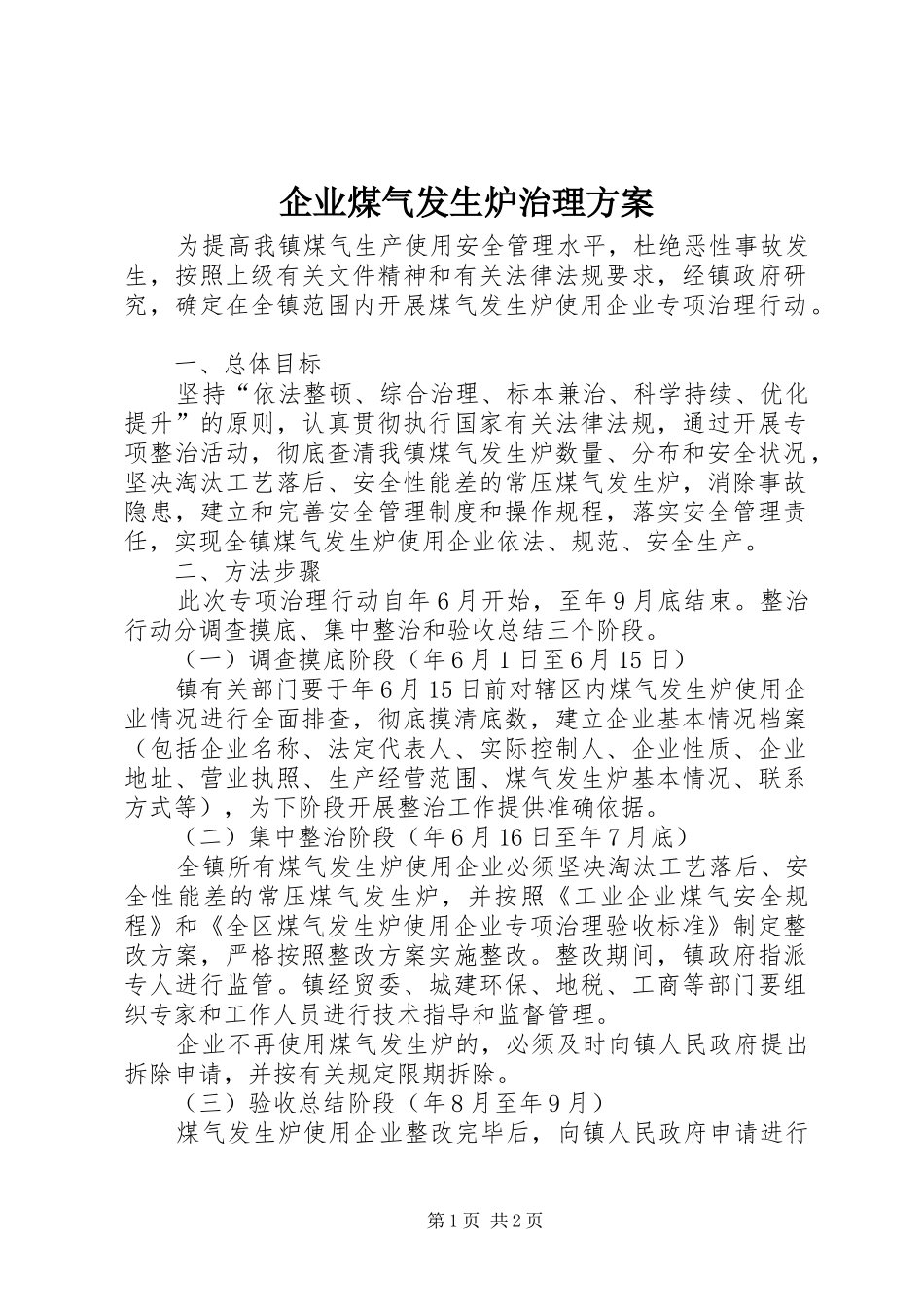 企业煤气发生炉治理方案

为提高我镇煤气生产使用安全管理水平，杜绝恶性事故发生，按照上级有关文件精神和有关法律法规要求，经镇政府研究，确定在全镇范围内开展煤气发生炉使用企业专项治理行动。

一、总体目标

坚持“依法整顿、综合治理、标本兼治、科学持续、优化提升”的原则，认真贯彻执行国家有关法律法规，通过开展专项整治活动，彻底查清我镇煤气发生炉数量、分布和安全状况，坚决淘汰工艺落后、安全性能差的常压煤气发生炉，消除事故隐患，建立和完善安全管理制度和操作规程，落实安全管理责任，实现全镇煤气发生炉使用企业依法、规范、安全生产。

二、方法步骤

此次专项治理行动自年6月开始，至年9月底结束。整治行动分调查摸底、集中整治和验收总结三个阶段。

（一）调查摸底阶段（年6月1日至6月15日）

镇有关部门要于年6月15日前对辖区内煤气发生炉使用企业情况进行全面排查，彻底摸清底数，建立企业基本情况档案（包括企业名称、法定代表人、实际控制人、企业性质、企业地址、营业执照、生产经营范围、煤气发生炉基本情况、联系方式等），为下阶段开展整治工作提供准确依据。

（二）集中整治阶段（年6月16日至年7月底）

全镇所有煤气发生炉使用企业必须坚决淘汰工艺落后、安全性能差的常压煤气发生炉，并按照《工业企业煤气安全规程》和《全区煤气发生炉使用企业专项治理验收标准》制定整改方案，严格按照整改方案实施整改。整改期间，镇政府指派专人进行监管。镇经贸委、城建环保、地税、工商等部门要组织专家和工作人员进行技术指导和监督管理。

企业不再使用煤气发生炉的，必须及时向镇人民政府提出拆除申请，并按有关规定限期拆除。

（三）验收总结阶段（年8月至年9月）

煤气发生炉使用企业整改完毕后，向镇人民政府申请进行

第1页 共2页